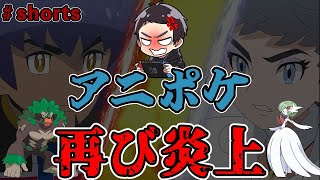 #shorts

アニポケ

再び炎上